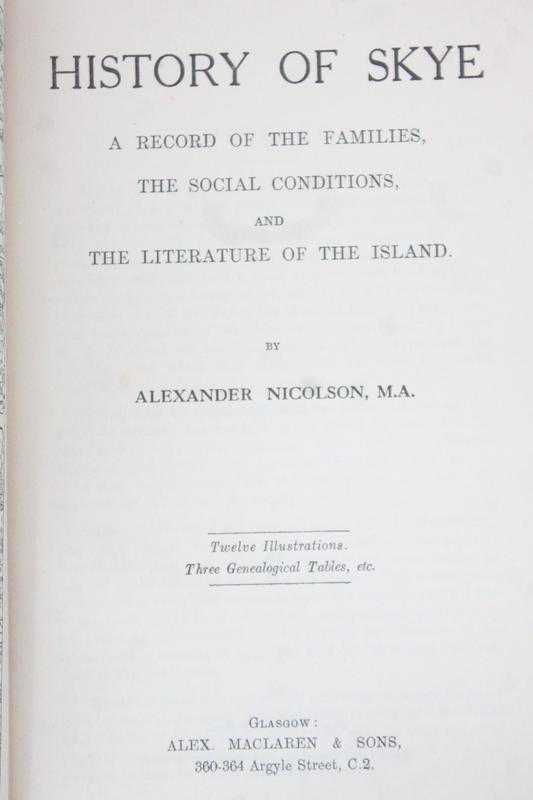 HISTORY OF SKYE

A RECORD OF THE FAMILIES,

THE SOCIAL CONDITIONS,

AND

THE LITERATURE OF THE ISLAND.

BY

ALEXANDER NICOLSON, M.A.

Twelve Illustrations.
Three Genealogical Tables, etc.

GLASGOW:
ALEX. MACLAREN & SONS,
360-364 Argyle Street, C.2.